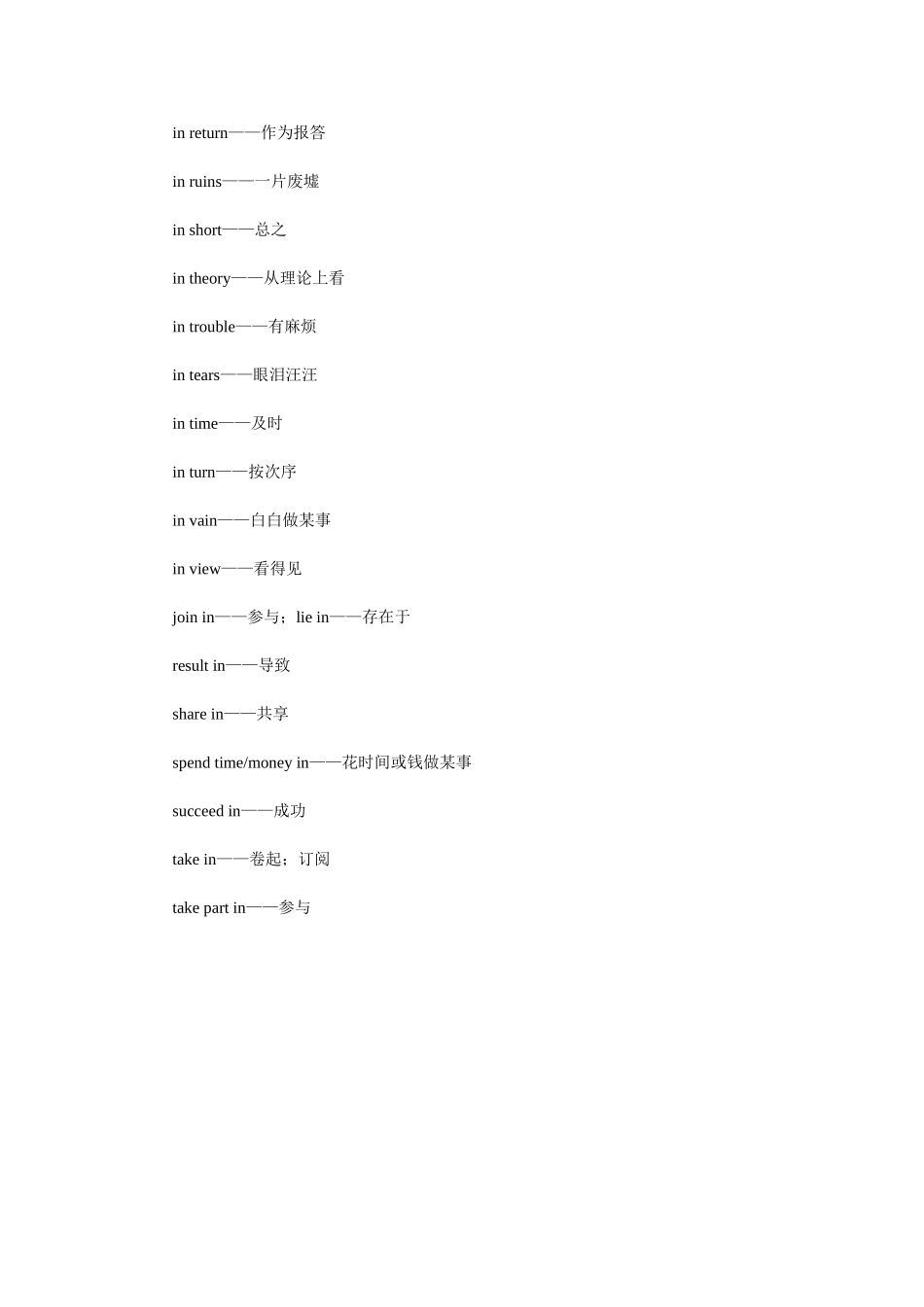 in return——作为报答

in ruins——一片废墟

in short——总之

in theory——从理论上看

in trouble——有麻烦

in tears——眼泪汪汪

in time——及时

in turn——按次序

in vain——白白做某事

in view——看得见

join in——参与；lie in——存在于

result in——导致

share in——共享

spend time/money in——花时间或钱做某事

succeed in——成功

take in——卷起；订阅

take part in——参与